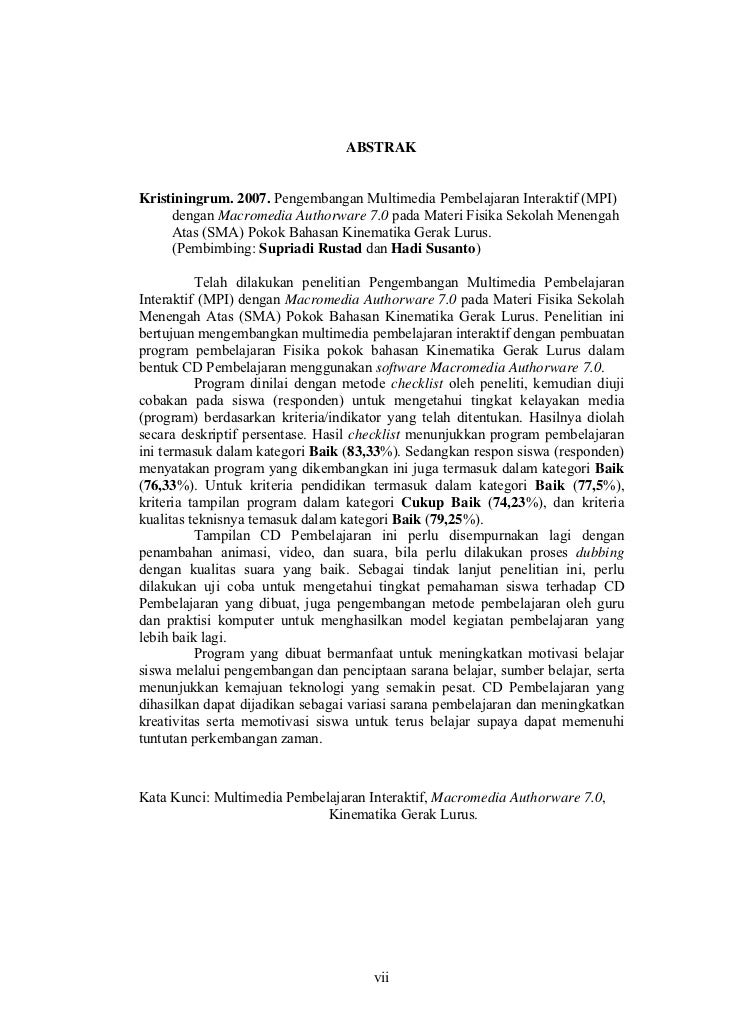 ABSTRAK

Kristiningrum. 2007. Pengembangan Multimedia Pembelajaran Interaktif (MPI) dengan Macromedia Authorware 7.0 pada Materi Fisika Sekolah Menengah Atas (SMA) Pokok Bahasan Kinematika Gerak Lurus. (Pembimbing: Supriadi Rustad dan Hadi Susanto)

Telah dilakukan penelitian Pengembangan Multimedia Pembelajaran Interaktif (MPI) dengan Macromedia Authorware 7.0 pada Materi Fisika Sekolah Menengah Atas (SMA) Pokok Bahasan Kinematika Gerak Lurus. Penelitian ini bertujuan mengembangkan multimedia pembelajaran interaktif dengan pembuatan program pembelajaran Fisika pokok bahasan Kinematika Gerak Lurus dalam bentuk CD Pembelajaran menggunakan software Macromedia Authorware 7.0.

Program dinilai dengan metode checklist oleh peneliti, kemudian diuji cobakan pada siswa (responden) untuk mengetahui tingkat kelayakan media (program) berdasarkan kriteria/indikator yang telah ditentukan. Hasilnya diolah secara deskriptif persentase. Hasil checklist menunjukkan program pembelajaran ini termasuk dalam kategori Baik (83,33%). Sedangkan respon siswa (responden) menyatakan program yang dikembangkan ini juga termasuk dalam kategori Baik (76,33%). Untuk kriteria pendidikan termasuk dalam kategori Baik (77,5%), kriteria tampilan program dalam kategori Cukup Baik (74,23%), dan kriteria kualitas teknisnya temasuk dalam kategori Baik (79,25%).

Tampilan CD Pembelajaran ini perlu disempurnakan lagi dengan penambahan animasi, video, dan suara, bila perlu dilakukan proses dubbing dengan kualitas suara yang baik. Sebagai tindak lanjut penelitian ini, perlu dilakukan uji coba untuk mengetahui tingkat pemahaman siswa terhadap CD Pembelajaran yang dibuat, juga pengembangan metode pembelajaran oleh guru dan praktisi komputer untuk menghasilkan model kegiatan pembelajaran yang lebih baik lagi.

Program yang dibuat bermanfaat untuk meningkatkan motivasi belajar siswa melalui pengembangan dan penciptaan sarana belajar, sumber belajar, serta menunjukkan kemajuan teknologi yang semakin pesat. CD Pembelajaran yang dihasilkan dapat dijadikan sebagai variasi sarana pembelajaran dan meningkatkan kreativitas serta memotivasi siswa untuk terus belajar supaya dapat memenuhi tuntutan perkembangan zaman.

Kata Kunci: Multimedia Pembelajaran Interaktif, Macromedia Authorware 7.0, Kinematika Gerak Lurus.

vii